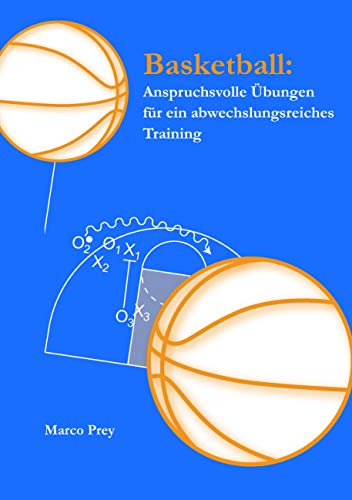 Basketball:
Anspruchsvolle Übungen für ein abwechslungsreiches Training

$O_2$ $O_1$ $X_1$
$X_2$
$O_3$ $X_3$

Marco Prey